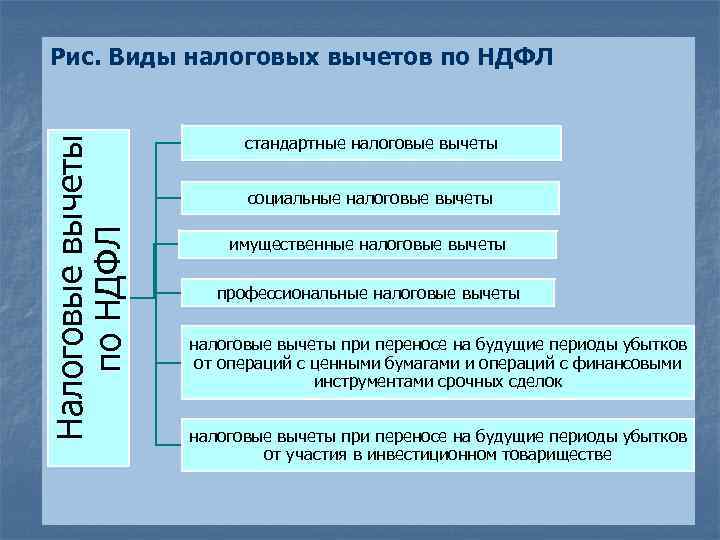 Рис. Виды налоговых вычетов по НДФЛ

Налоговые вычеты по НДФЛ

стандартные налоговые вычеты

социальные налоговые вычеты

имущественные налоговые вычеты

профессиональные налоговые вычеты

налоговые вычеты при переносе на будущие периоды убытков от операций с ценными бумагами и операций с финансовыми инструментами срочных сделок

налоговые вычеты при переносе на будущие периоды убытков от участия в инвестиционном товариществе